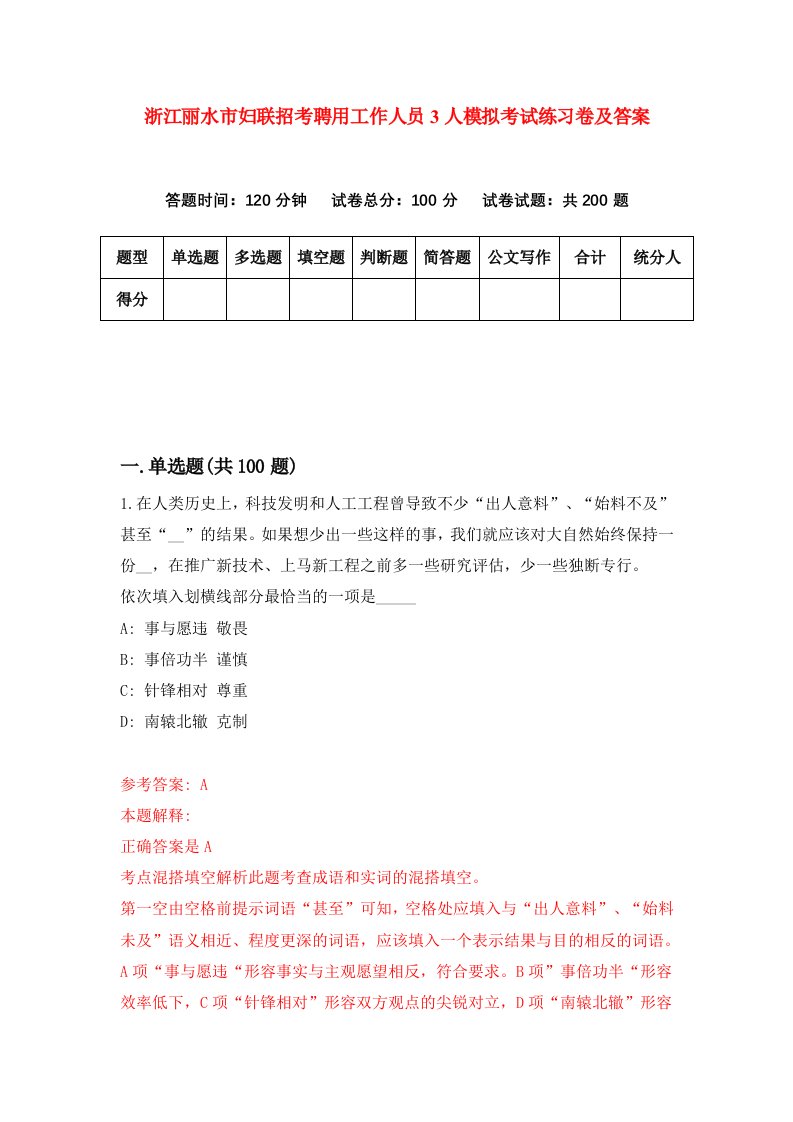 浙江丽水市妇联招考聘用工作人员3人模拟考试练习卷及答案

答题时间：120分钟　试卷总分：100分　试卷试题：共200题

| 题型 | 单选题 | 多选题 | 填空题 | 判断题 | 简答题 | 公文写作 | 合计 | 统分人 |
|---|---|---|---|---|---|---|---|---|
| 得分 | | | | | | | | |

一.单选题(共100题)

1.在人类历史上，科技发明和人工工程曾导致不少“出人意料”、“始料不及”甚至“__”的结果。如果想少出一些这样的事，我们就应该对大自然始终保持一份__，在推广新技术、上马新工程之前多一些研究评估，少一些独断专行。
依次填入划横线部分最恰当的一项是_____
A: 事与愿违 敬畏
B: 事倍功半 谨慎
C: 针锋相对 尊重
D: 南辕北辙 克制

参考答案: A
本题解释:
正确答案是A
考点混搭填空解析此题考查成语和实词的混搭填空。
第一空由空格前提示词语“甚至”可知，空格处应填入与“出人意料”、“始料未及”语义相近、程度更深的词语，应该填入一个表示结果与目的相反的词语。A项“事与愿违“形容事实与主观愿望相反，符合要求。B项”事倍功半“形容效率低下，C项“针锋相对”形容双方观点的尖锐对立，D项“南辕北辙”形容